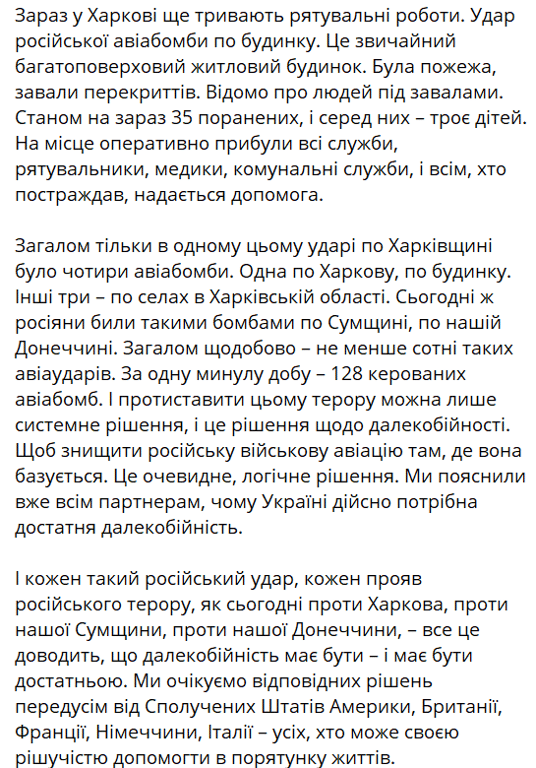 Зараз у Харкові ще тривають рятувальні роботи. Удар російської авіабомби по будинку. Це звичайний багатоповерховий житловий будинок. Була пожежа, завали перекриттів. Відомо про людей під завалами. Станом на зараз 35 поранених, і серед них – троє дітей. На місце оперативно прибули всі служби, рятувальники, медики, комунальні служби, і всім, хто постраждав, надається допомога.

Загалом тільки в одному цьому ударі по Харківщині було чотири авіабомби. Одна по Харкову, по будинку. Інші три – по селах в Харківській області. Сьогодні ж росіяни били такими бомбами по Сумщині, по нашій Донеччині. Загалом щодобово – не менше сотні таких авіаударів. За одну минулу добу – 128 керованих авіабомб. І протиставити цьому терору можна лише системне рішення, і це рішення щодо далекобійності. Щоб знищити російську військову авіацію там, де вона базується. Це очевидне, логічне рішення. Ми пояснили вже всім партнерам, чому Україні дійсно потрібна достатня далекобійність.

І кожен такий російський удар, кожен прояв російського терору, як сьогодні проти Харкова, проти нашої Сумщини, проти нашої Донеччини, – все це доводить, що далекобійність має бути – і має бути достатньою. Ми очікуємо відповідних рішень передусім від Сполучених Штатів Америки, Британії, Франції, Німеччини, Італії – усіх, хто може своєю рішучістю допомогти в порятунку життів.